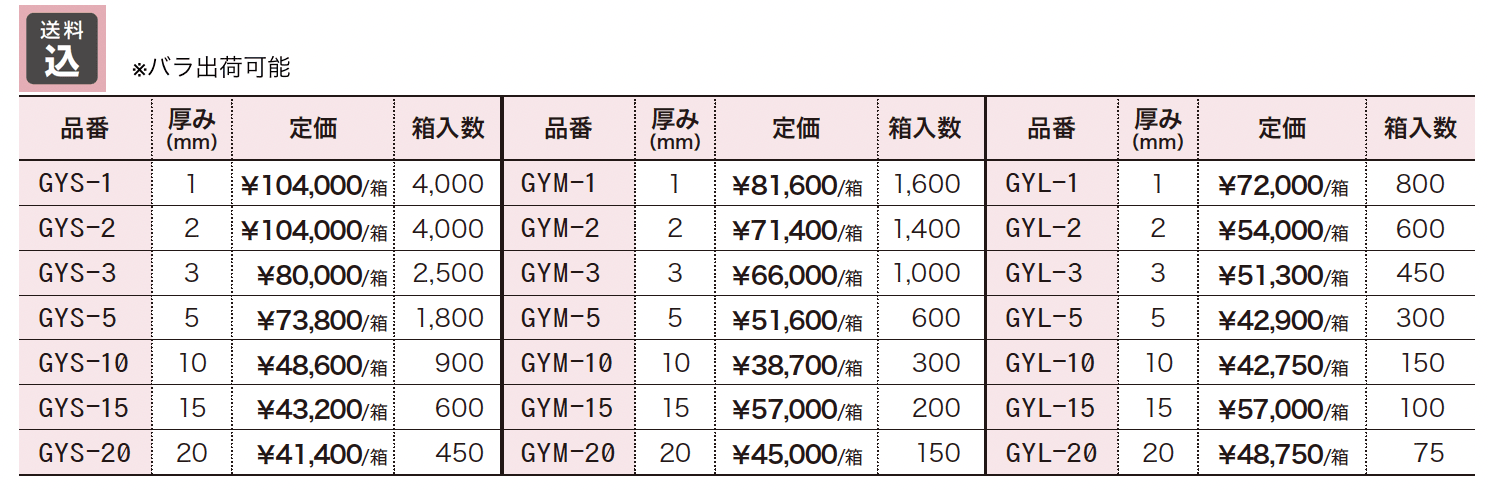 送料
込

※バラ出荷可能

| 品番 | 厚み(mm) | 定価 | 箱入数 | 品番 | 厚み(mm) | 定価 | 箱入数 | 品番 | 厚み(mm) | 定価 | 箱入数 |
|---|---|---|---|---|---|---|---|---|---|---|---|
| GYS-1 | 1 | ¥104,000/箱 | 4,000 | GYM-1 | 1 | ¥81,600/箱 | 1,600 | GYL-1 | 1 | ¥72,000/箱 | 800 |
| GYS-2 | 2 | ¥104,000/箱 | 4,000 | GYM-2 | 2 | ¥71,400/箱 | 1,400 | GYL-2 | 2 | ¥54,000/箱 | 600 |
| GYS-3 | 3 | ¥80,000/箱 | 2,500 | GYM-3 | 3 | ¥66,000/箱 | 1,000 | GYL-3 | 3 | ¥51,300/箱 | 450 |
| GYS-5 | 5 | ¥73,800/箱 | 1,800 | GYM-5 | 5 | ¥51,600/箱 | 600 | GYL-5 | 5 | ¥42,900/箱 | 300 |
| GYS-10 | 10 | ¥48,600/箱 | 900 | GYM-10 | 10 | ¥38,700/箱 | 300 | GYL-10 | 10 | ¥42,750/箱 | 150 |
| GYS-15 | 15 | ¥43,200/箱 | 600 | GYM-15 | 15 | ¥57,000/箱 | 200 | GYL-15 | 15 | ¥57,000/箱 | 100 |
| GYS-20 | 20 | ¥41,400/箱 | 450 | GYM-20 | 20 | ¥45,000/箱 | 150 | GYL-20 | 20 | ¥48,750/箱 | 75 |